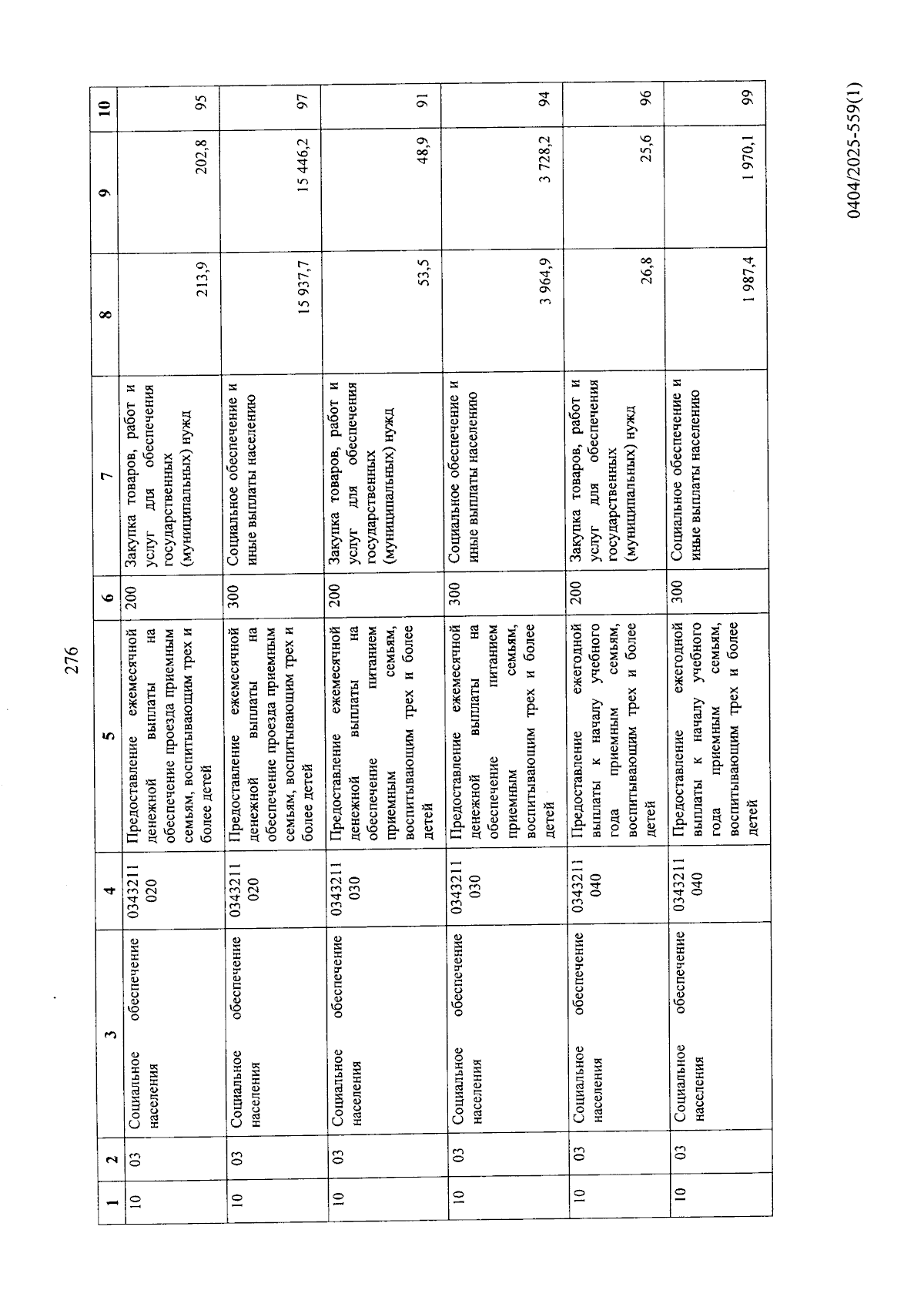 276

| 1 | 2 | 3 | 4 | 5 | 6 | 7 | 8 | 9 | 10 |
|---|---|---|---|---|---|---|---|---|---|
| 10 | 03 | Социальное обеспечение населения | 0343211020 | Предоставление ежемесячной денежной выплаты на обеспечение проезда приемным семьям, воспитывающим трех и более детей | 200 | Закупка товаров, работ и услуг для обеспечения государственных (муниципальных) нужд | 213,9 | 202,8 | 95 |
| 10 | 03 | Социальное обеспечение населения | 0343211020 | Предоставление ежемесячной денежной выплаты на обеспечение проезда приемным семьям, воспитывающим трех и более детей | 300 | Социальное обеспечение и иные выплаты населению | 15 937,7 | 15 446,2 | 97 |
| 10 | 03 | Социальное обеспечение населения | 0343211030 | Предоставление ежемесячной денежной выплаты на обеспечение питанием приемным семьям, воспитывающим трех и более детей | 200 | Закупка товаров, работ и услуг для обеспечения государственных (муниципальных) нужд | 53,5 | 48,9 | 91 |
| 10 | 03 | Социальное обеспечение населения | 0343211030 | Предоставление ежемесячной денежной выплаты на обеспечение питанием приемным семьям, воспитывающим трех и более детей | 300 | Социальное обеспечение и иные выплаты населению | 3 964,9 | 3 728,2 | 94 |
| 10 | 03 | Социальное обеспечение населения | 0343211040 | Предоставление ежегодной выплаты к началу учебного года приемным семьям, воспитывающим трех и более детей | 200 | Закупка товаров, работ и услуг для обеспечения государственных (муниципальных) нужд | 26,8 | 25,6 | 96 |
| 10 | 03 | Социальное обеспечение населения | 0343211040 | Предоставление ежегодной выплаты к началу учебного года приемным семьям, воспитывающим трех и более детей | 300 | Социальное обеспечение и иные выплаты населению | 1 987,4 | 1 970,1 | 99 |

0404/2025-559(1)